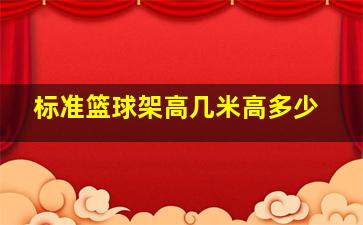 标准篮球架高几米高多少